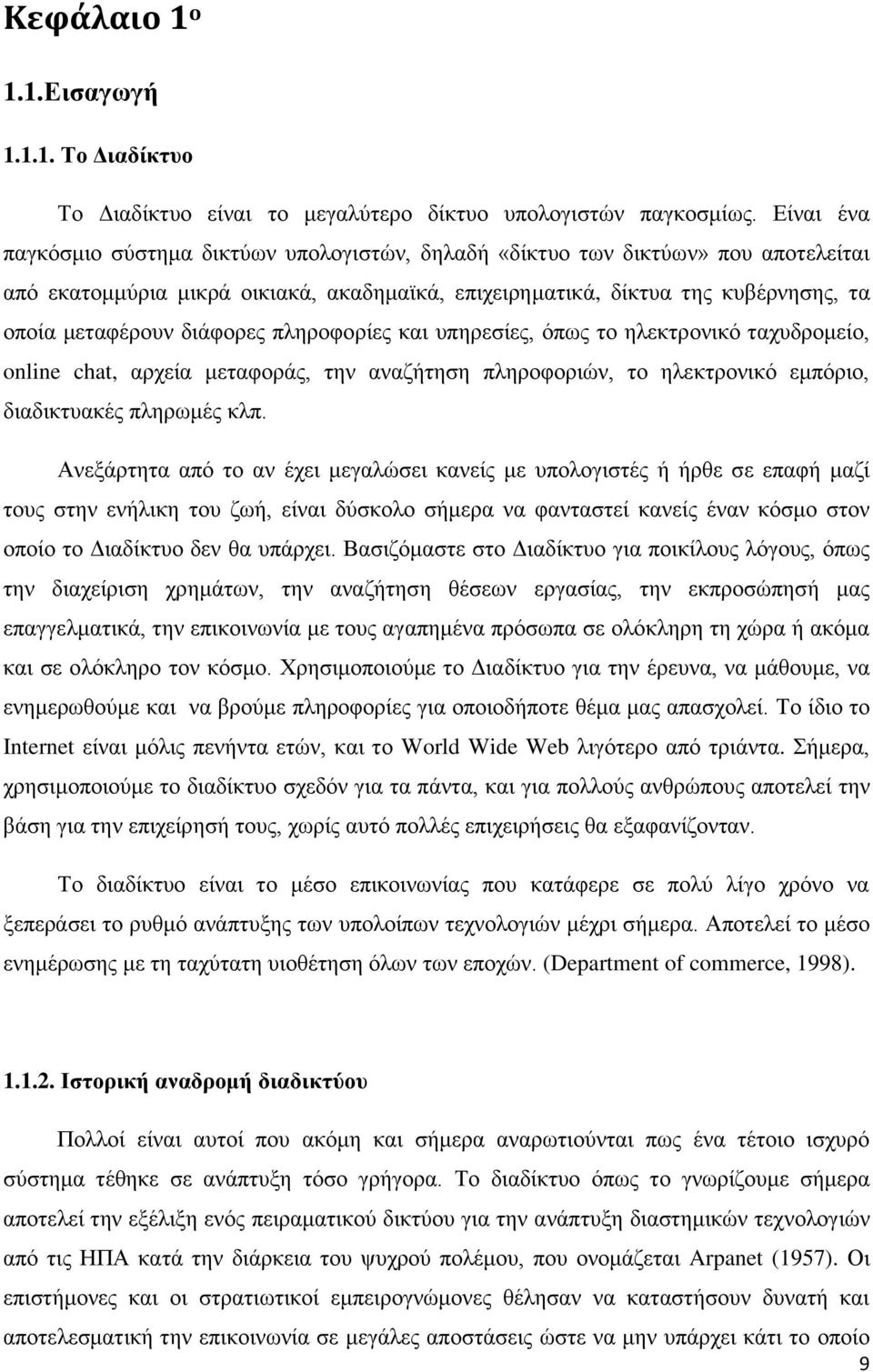 Κεφάλαιο 1ο

1.1.Εισαγωγή

1.1.1. Το Διαδίκτυο

Το Διαδίκτυο είναι το μεγαλύτερο δίκτυο υπολογιστών παγκοσμίως. Είναι ένα παγκόσμιο σύστημα δικτύων υπολογιστών, δηλαδή «δίκτυο των δικτύων» που αποτελείται από εκατομμύρια μικρά οικιακά, ακαδημαϊκά, επιχειρηματικά, δίκτυα της κυβέρνησης, τα οποία μεταφέρουν διάφορες πληροφορίες και υπηρεσίες, όπως το ηλεκτρονικό ταχυδρομείο, online chat, αρχεία μεταφοράς, την αναζήτηση πληροφοριών, το ηλεκτρονικό εμπόριο, διαδικτυακές πληρωμές κλπ.

Ανεξάρτητα από το αν έχει μεγαλώσει κανείς με υπολογιστές ή ήρθε σε επαφή μαζί τους στην ενήλικη του ζωή, είναι δύσκολο σήμερα να φανταστεί κανείς έναν κόσμο στον οποίο το Διαδίκτυο δεν θα υπάρχει. Βασιζόμαστε στο Διαδίκτυο για ποικίλους λόγους, όπως την διαχείριση χρημάτων, την αναζήτηση θέσεων εργασίας, την εκπροσώπησή μας επαγγελματικά, την επικοινωνία με τους αγαπημένα πρόσωπα σε ολόκληρη τη χώρα ή ακόμα και σε ολόκληρο τον κόσμο. Χρησιμοποιούμε το Διαδίκτυο για την έρευνα, να μάθουμε, να ενημερωθούμε και να βρούμε πληροφορίες για οποιοδήποτε θέμα μας απασχολεί. Το ίδιο το Internet είναι μόλις πενήντα ετών, και το World Wide Web λιγότερο από τριάντα. Σήμερα, χρησιμοποιούμε το διαδίκτυο σχεδόν για τα πάντα, και για πολλούς ανθρώπους αποτελεί την βάση για την επιχείρησή τους, χωρίς αυτό πολλές επιχειρήσεις θα εξαφανίζονταν.

Το διαδίκτυο είναι το μέσο επικοινωνίας που κατάφερε σε πολύ λίγο χρόνο να ξεπεράσει το ρυθμό ανάπτυξης των υπολοίπων τεχνολογιών μέχρι σήμερα. Αποτελεί το μέσο ενημέρωσης με τη ταχύτατη υιοθέτηση όλων των εποχών. (Department of commerce, 1998).

1.1.2. Ιστορική αναδρομή διαδικτύου

Πολλοί είναι αυτοί που ακόμη και σήμερα αναρωτιούνται πως ένα τέτοιο ισχυρό σύστημα τέθηκε σε ανάπτυξη τόσο γρήγορα. Το διαδίκτυο όπως το γνωρίζουμε σήμερα αποτελεί την εξέλιξη ενός πειραματικού δικτύου για την ανάπτυξη διαστημικών τεχνολογιών από τις ΗΠΑ κατά την διάρκεια του ψυχρού πολέμου, που ονομάζεται Arpanet (1957). Οι επιστήμονες και οι στρατιωτικοί εμπειρογνώμονες θέλησαν να καταστήσουν δυνατή και αποτελεσματική την επικοινωνία σε μεγάλες αποστάσεις ώστε να μην υπάρχει κάτι το οποίο

9